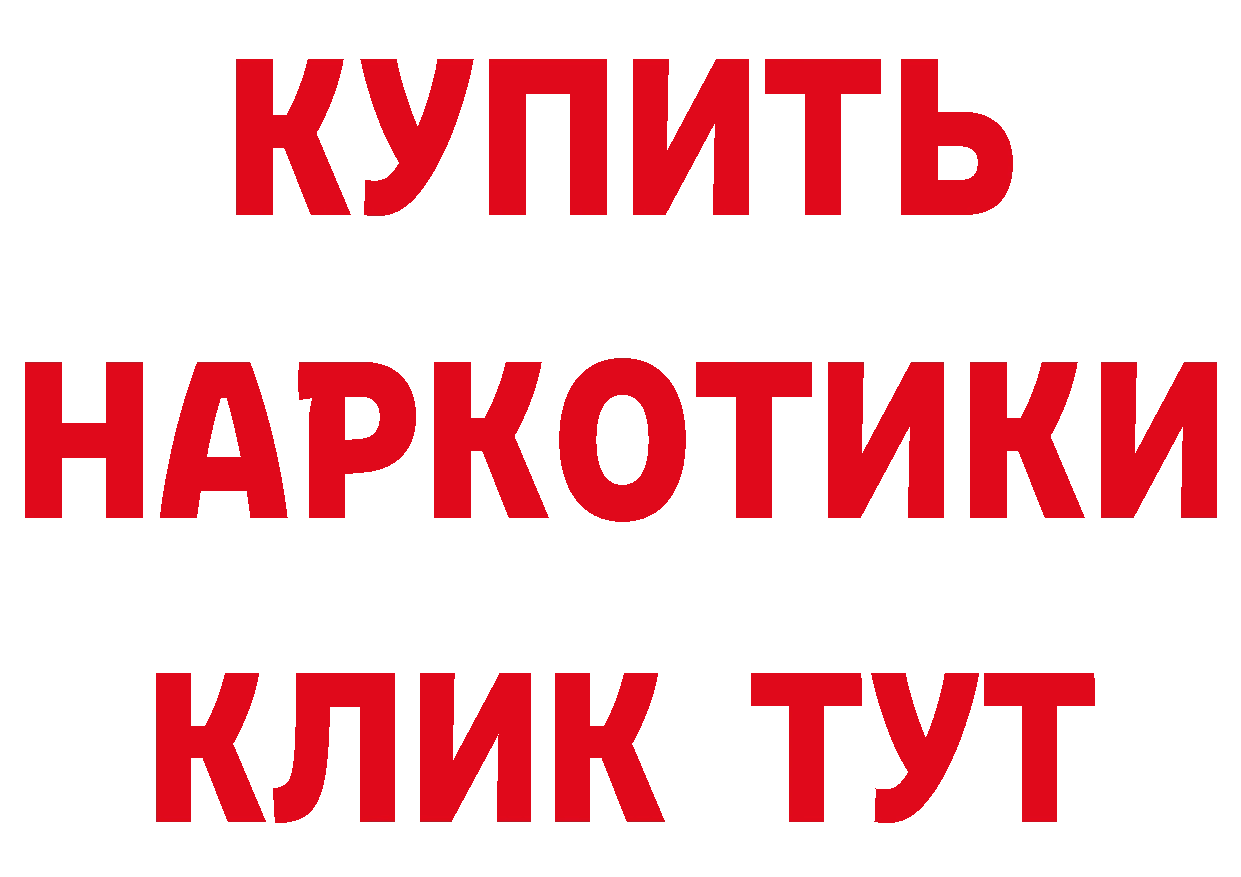 КУПИТЬ НАРКОТИКИ КЛИК ТУТ